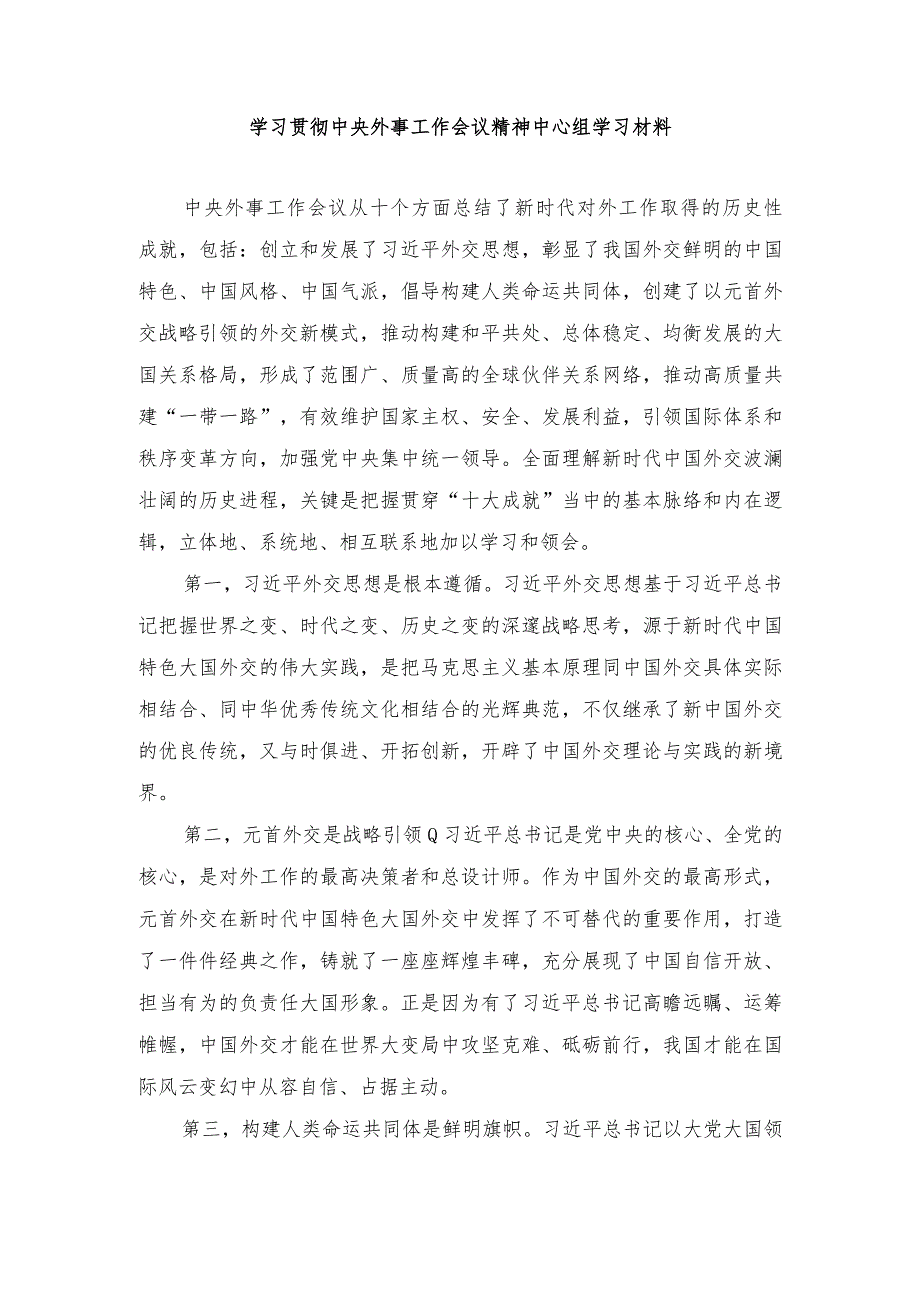 学习贯彻中央外事工作会议精神中心组学习材料

中央外事工作会议从十个方面总结了新时代对外工作取得的历史性成就，包括：创立和发展了习近平外交思想，彰显了我国外交鲜明的中国特色、中国风格、中国气派，倡导构建人类命运共同体，创建了以元首外交战略引领的外交新模式，推动构建和平共处、总体稳定、均衡发展的大国关系格局，形成了范围广、质量高的全球伙伴关系网络，推动高质量共建“一带一路”，有效维护国家主权、安全、发展利益，引领国际体系和秩序变革方向，加强党中央集中统一领导。全面理解新时代中国外交波澜壮阔的历史进程，关键是把握贯穿“十大成就”当中的基本脉络和内在逻辑，立体地、系统地、相互联系地加以学习和领会。

第一，习近平外交思想是根本遵循。习近平外交思想基于习近平总书记把握世界之变、时代之变、历史之变的深邃战略思考，源于新时代中国特色大国外交的伟大实践，是把马克思主义基本原理同中国外交具体实际相结合、同中华优秀传统文化相结合的光辉典范，不仅继承了新中国外交的优良传统，又与时俱进、开拓创新，开辟了中国外交理论与实践的新境界。

第二，元首外交是战略引领Q习近平总书记是党中央的核心、全党的核心，是对外工作的最高决策者和总设计师。作为中国外交的最高形式，元首外交在新时代中国特色大国外交中发挥了不可替代的重要作用，打造了一件件经典之作，铸就了一座座辉煌丰碑，充分展现了中国自信开放、担当有为的负责任大国形象。正是因为有了习近平总书记高瞻远瞩、运筹帷幄，中国外交才能在世界大变局中攻坚克难、砥砺前行，我国才能在国际风云变幻中从容自信、占据主动。

第三，构建人类命运共同体是鲜明旗帜。习近平总书记以大党大国领